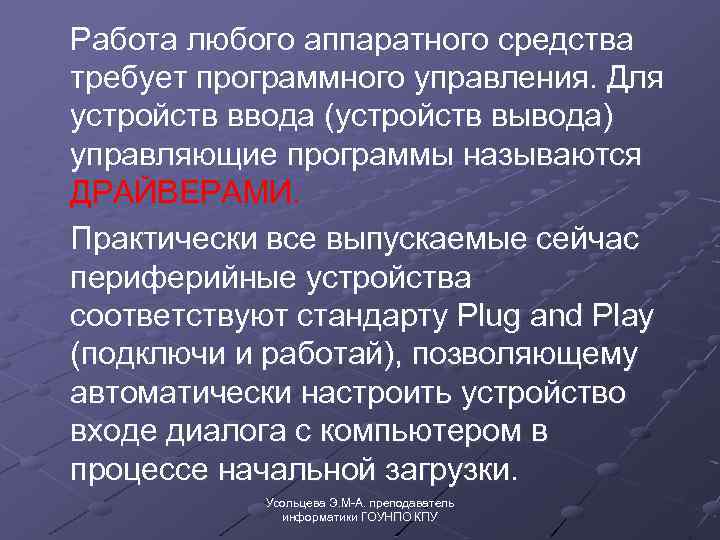 Работа любого аппаратного средства требует программного управления. Для устройств ввода (устройств вывода) управляющие программы называются ДРАЙВЕРАМИ.

Практически все выпускаемые сейчас периферийные устройства соответствуют стандарту Plug and Play (подключи и работай), позволяющему автоматически настроить устройство входе диалога с компьютером в процессе начальной загрузки.

Усольцева Э.М-А. преподаватель информатики ГОУНПО КПУ